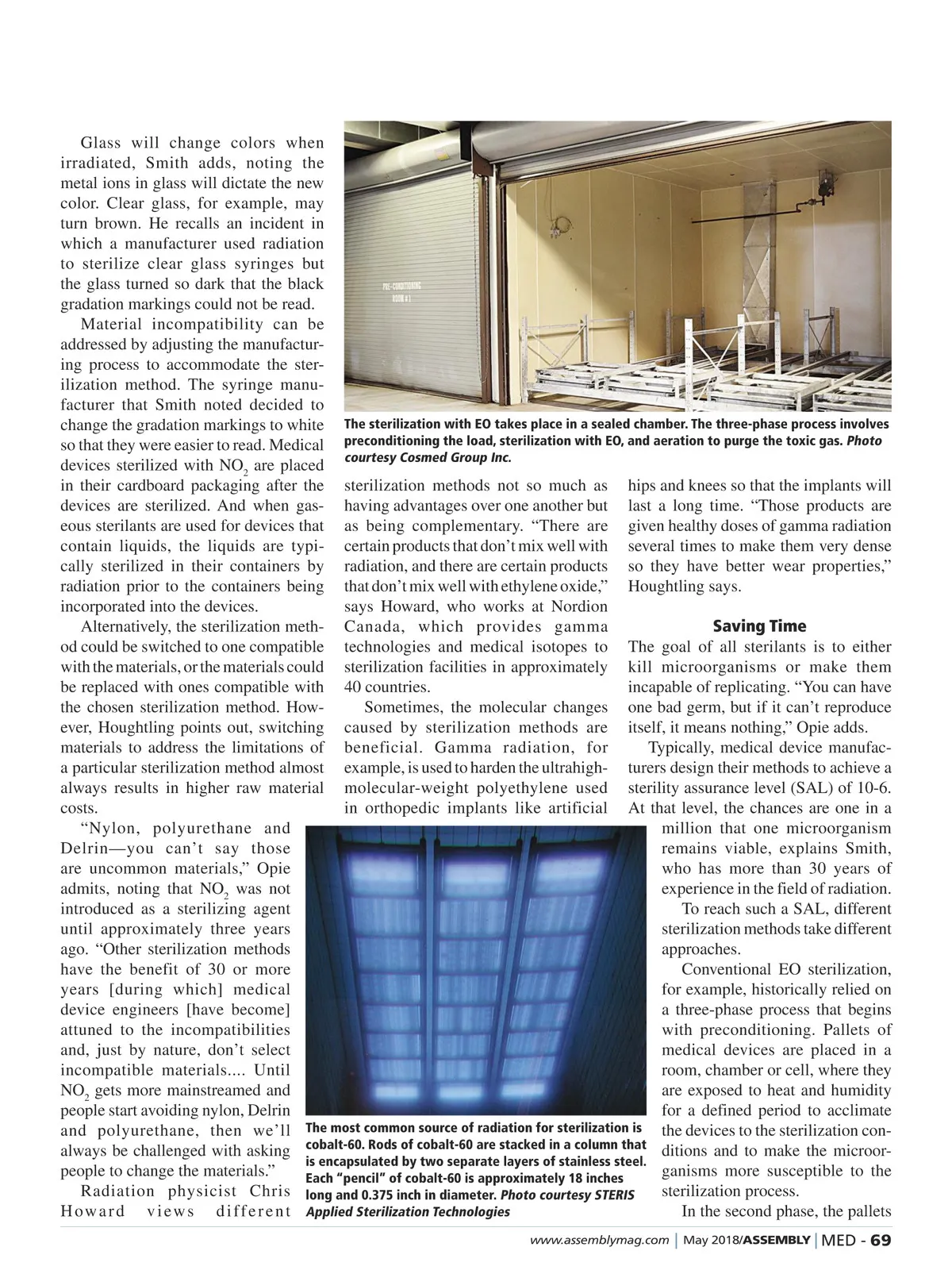 Glass will change colors when irradiated, Smith adds, noting the metal ions in glass will dictate the new color. Clear glass, for example, may turn brown. He recalls an incident in which a manufacturer used radiation to sterilize clear glass syringes but the glass turned so dark that the black gradation markings could not be read.

Material incompatibility can be addressed by adjusting the manufacturing process to accommodate the sterilization method. The syringe manufacturer that Smith noted decided to change the gradation markings to white so that they were easier to read. Medical devices sterilized with $NO_2$ are placed in their cardboard packaging after the devices are sterilized. And when gaseous sterilants are used for devices that contain liquids, the liquids are typically sterilized in their containers by radiation prior to the containers being incorporated into the devices.

Alternatively, the sterilization method could be switched to one compatible with the materials, or the materials could be replaced with ones compatible with the chosen sterilization method. However, Houghtling points out, switching materials to address the limitations of a particular sterilization method almost always results in higher raw material costs.

"Nylon, polyurethane and Delrin—you can't say those are uncommon materials," Opie admits, noting that $NO_2$ was not introduced as a sterilizing agent until approximately three years ago. "Other sterilization methods have the benefit of 30 or more years [during which] medical device engineers [have become] attuned to the incompatibilities and, just by nature, don't select incompatible materials.... Until $NO_2$ gets more mainstreamed and people start avoiding nylon, Delrin and polyurethane, then we'll always be challenged with asking people to change the materials."

Radiation physicist Chris Howard views different

PRE-CONDITIONING ROOM # 1

The sterilization with EO takes place in a sealed chamber. The three-phase process involves preconditioning the load, sterilization with EO, and aeration to purge the toxic gas. Photo courtesy Cosmed Group Inc.

sterilization methods not so much as having advantages over one another but as being complementary. "There are certain products that don't mix well with radiation, and there are certain products that don't mix well with ethylene oxide," says Howard, who works at Nordion Canada, which provides gamma technologies and medical isotopes to sterilization facilities in approximately 40 countries.

Sometimes, the molecular changes caused by sterilization methods are beneficial. Gamma radiation, for example, is used to harden the ultrahigh-molecular-weight polyethylene used in orthopedic implants like artificial

The most common source of radiation for sterilization is cobalt-60. Rods of cobalt-60 are stacked in a column that is encapsulated by two separate layers of stainless steel. Each "pencil" of cobalt-60 is approximately 18 inches long and 0.375 inch in diameter. Photo courtesy STERIS Applied Sterilization Technologies

hips and knees so that the implants will last a long time. "Those products are given healthy doses of gamma radiation several times to make them very dense so they have better wear properties," Houghtling says.

Saving Time

The goal of all sterilants is to either kill microorganisms or make them incapable of replicating. "You can have one bad germ, but if it can't reproduce itself, it means nothing," Opie adds.

Typically, medical device manufacturers design their methods to achieve a sterility assurance level (SAL) of 10-6. At that level, the chances are one in a million that one microorganism remains viable, explains Smith, who has more than 30 years of experience in the field of radiation.

To reach such a SAL, different sterilization methods take different approaches.

Conventional EO sterilization, for example, historically relied on a three-phase process that begins with preconditioning. Pallets of medical devices are placed in a room, chamber or cell, where they are exposed to heat and humidity for a defined period to acclimate the devices to the sterilization conditions and to make the microorganisms more susceptible to the sterilization process.

In the second phase, the pallets

www.assemblymag.com | May 2018/ASSEMBLY | MED - 69